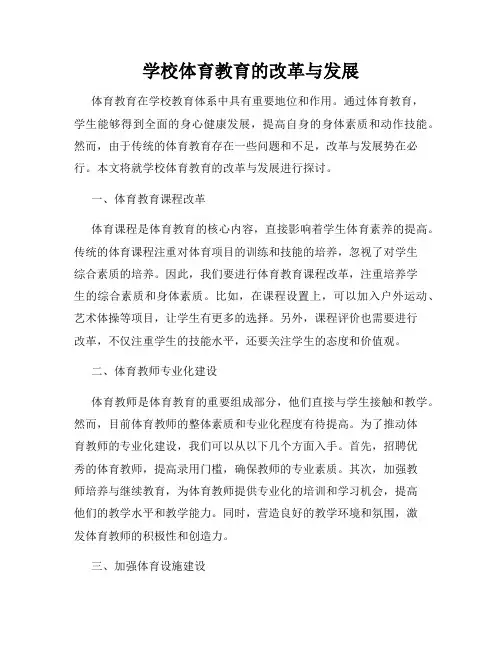 学校体育教育的改革与发展

体育教育在学校教育体系中具有重要地位和作用。通过体育教育，学生能够得到全面的身心健康发展，提高自身的身体素质和动作技能。然而，由于传统的体育教育存在一些问题和不足，改革与发展势在必行。本文将就学校体育教育的改革与发展进行探讨。

一、体育教育课程改革

体育课程是体育教育的核心内容，直接影响着学生体育素养的提高。传统的体育课程注重对体育项目的训练和技能的培养，忽视了对学生综合素质的培养。因此，我们要进行体育教育课程改革，注重培养学生的综合素质和身体素质。比如，在课程设置上，可以加入户外运动、艺术体操等项目，让学生有更多的选择。另外，课程评价也需要进行改革，不仅注重学生的技能水平，还要关注学生的态度和价值观。

二、体育教师专业化建设

体育教师是体育教育的重要组成部分，他们直接与学生接触和教学。然而，目前体育教师的整体素质和专业化程度有待提高。为了推动体育教师的专业化建设，我们可以从以下几个方面入手。首先，招聘优秀的体育教师，提高录用门槛，确保教师的专业素质。其次，加强教师培养与继续教育，为体育教师提供专业化的培训和学习机会，提高他们的教学水平和教学能力。同时，营造良好的教学环境和氛围，激发体育教师的积极性和创造力。

三、加强体育设施建设